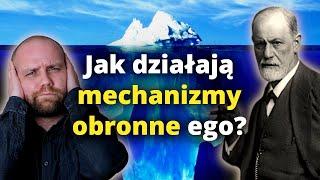 Jak działają mechanizmy obronne ego?